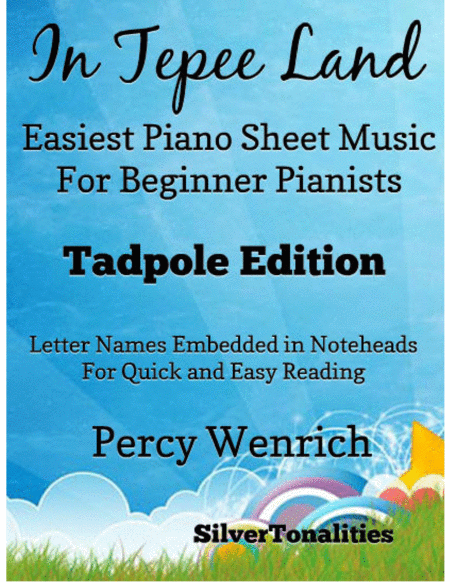 In Tepee Land

Easiest Piano Sheet Music
For Beginner Pianists

Tadpole Edition

Letter Names Embedded in Noteheads
For Quick and Easy Reading

Percy Wenrich

SilverTonalities